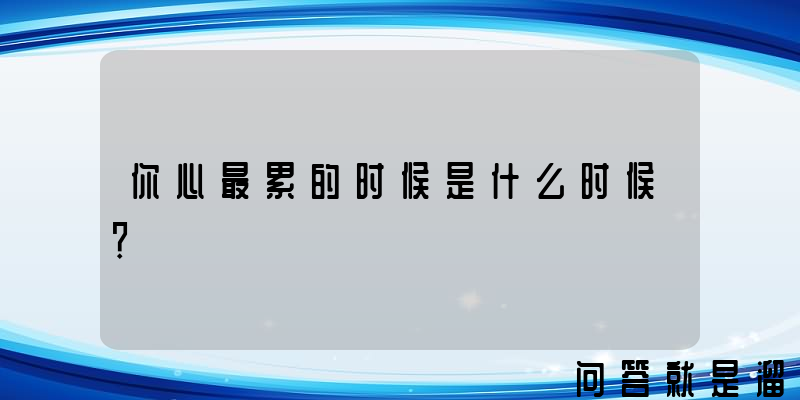 你心最累的时候是什么时候?

问答就是溜